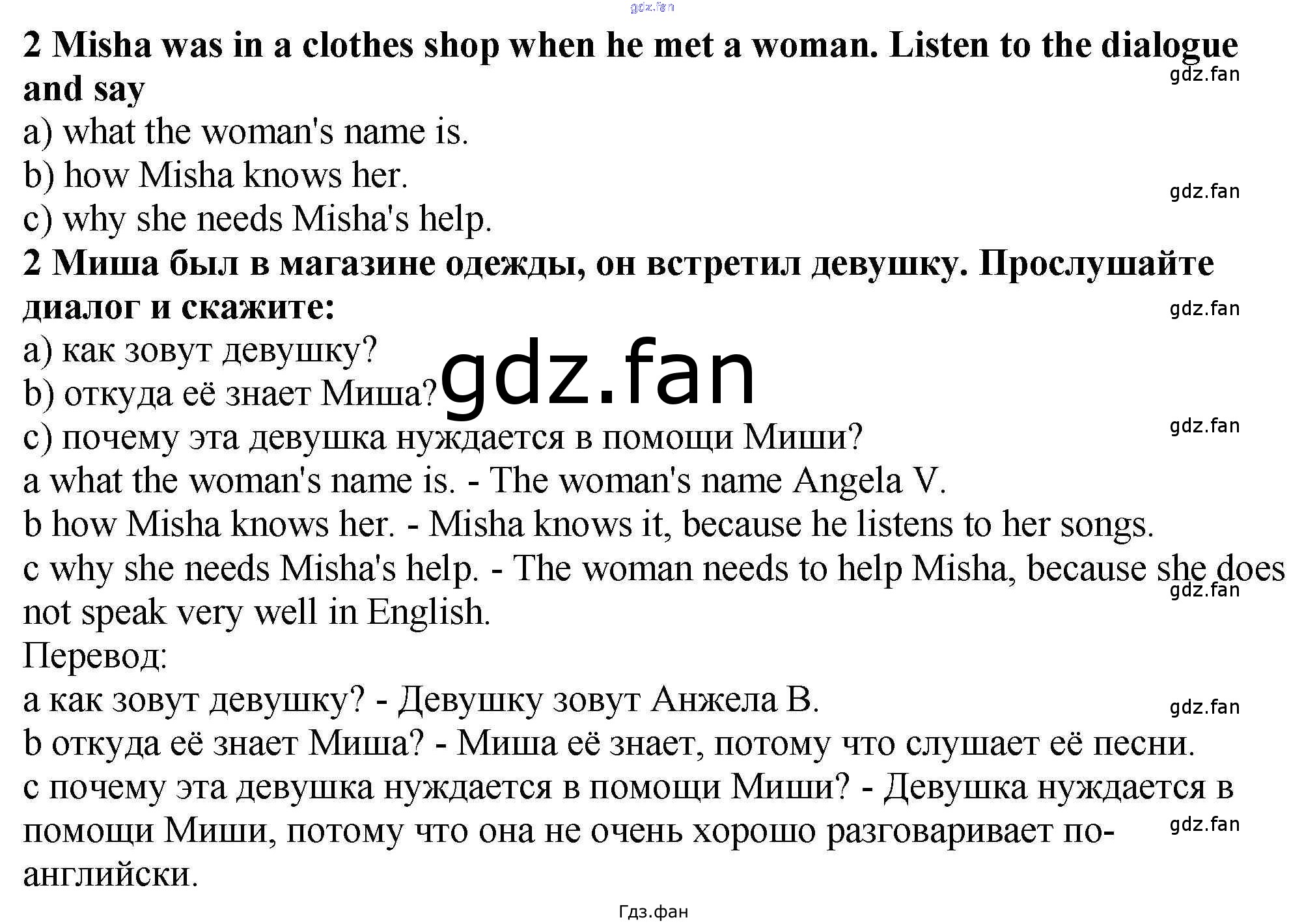 gdz.fan

2 Misha was in a clothes shop when he met a woman. Listen to the dialogue and say

gdz.fan

a) what the woman's name is.
b) how Misha knows her.

gdz.fan

c) why she needs Misha's help.

2 Миша был в магазине одежды, он встретил девушку. Прослушайте диалог и скажите:

gdz.fan

a) как зовут девушку?
b) откуда её знает Миша?

gdz.fan

c) почему эта девушка нуждается в помощи Миши?

gdz.fan

a what the woman's name is. - The woman's name Angela V.
b how Misha knows her. - Misha knows it, because he listens to her songs.
c why she needs Misha's help. - The woman needs to help Misha, because she does not speak very well in English.

gdz.fan

Перевод:
a как зовут девушку? - Девушку зовут Анжела В.

gdz.fan

b откуда её знает Миша? - Миша её знает, потому что слушает её песни.
c почему эта девушка нуждается в помощи Миши? - Девушка нуждается в помощи Миши, потому что она не очень хорошо разговаривает по-английски.

gdz.fan

Гдз.фан